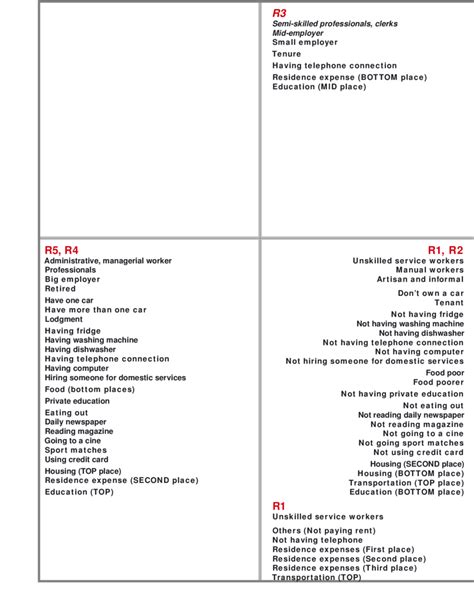 R3
Semi-skilled professionals, clerks
Mid-employer
Small employer
Tenure
Having telephone connection
Residence expense (BOTTOM place)
Education (MID place)

R5, R4
Administrative, managerial worker
Professionals
Big employer
Retired
Have one car
Have more than one car
Lodgment
Having fridge
Having washing machine
Having dishwasher
Having telephone connection
Having computer
Hiring someone for domestic services
Food (bottom places)
Private education
Eating out
Daily newspaper
Reading magazine
Going to a cine
Sport matches
Using credit card
Housing (TOP place)
Residence expense (SECOND place)
Education (TOP)

R1, R2
Unskilled service workers
Manual workers
Artisan and informal
Don't own a car
Tenant
Not having fridge
Not having washing machine
Not having dishwasher
Not having telephone connection
Not having computer
Not hiring someone for domestic services
Food poor
Food poorer
Not having private education
Not eating out
Not reading daily newspaper
Not reading magazine
Not going to a cine
Not going sport matches
Not using credit card
Housing (SECOND place)
Housing (BOTTOM place)
Transportation (TOP place)
Education (BOTTOM place)

R1
Unskilled service workers
Others (Not paying rent)
Not having telephone
Residence expenses (First place)
Residence expenses (Second place)
Residence expenses (Third place)
Transportation (TOP)